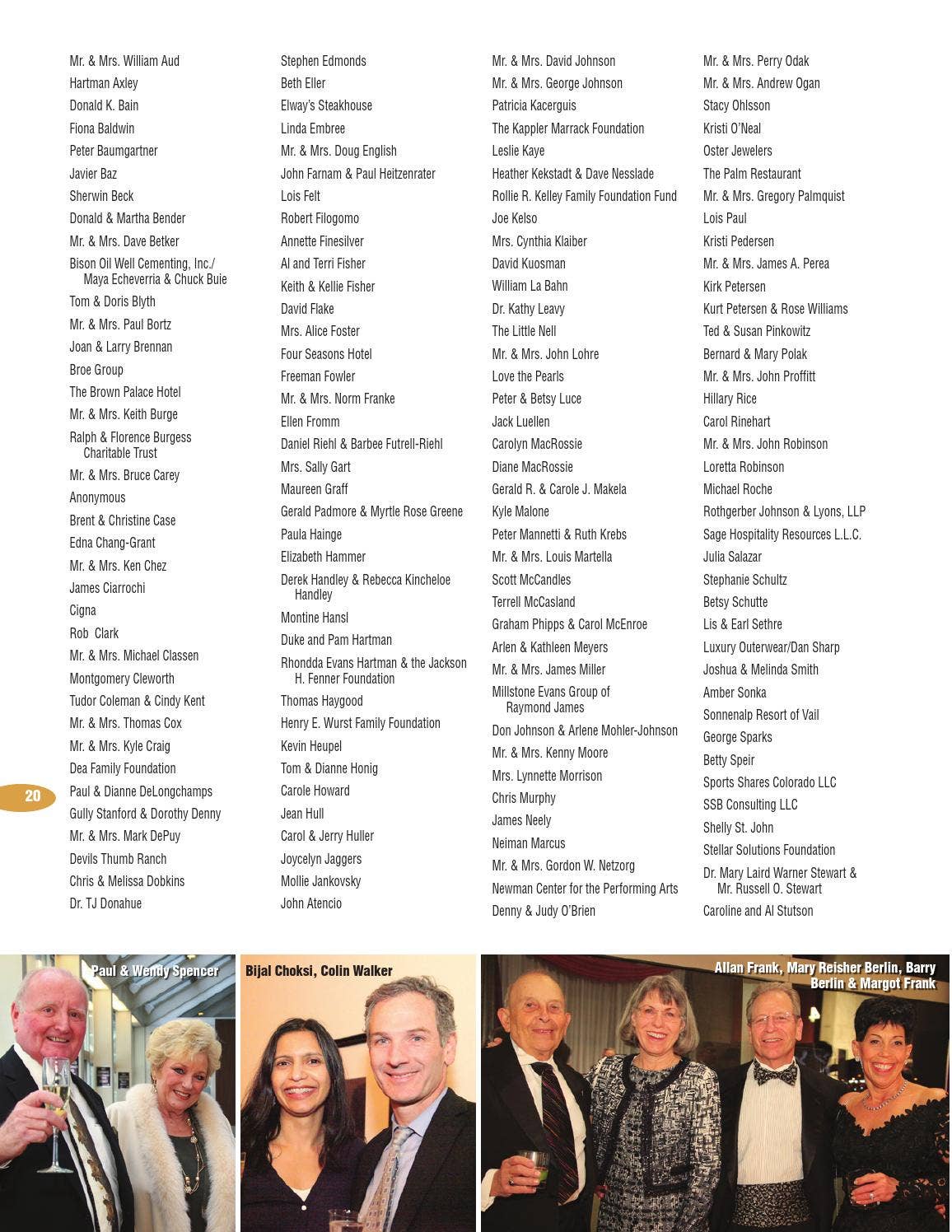 Mr. & Mrs. William Aud
Hartman Axley
Donald K. Bain
Fiona Baldwin
Peter Baumgartner
Javier Baz
Sherwin Beck
Donald & Martha Bender
Mr. & Mrs. Dave Betker
Bison Oil Well Cementing, Inc./ Maya Echeverria & Chuck Buie
Tom & Doris Blyth
Mr. & Mrs. Paul Bortz
Joan & Larry Brennan
Broe Group
The Brown Palace Hotel
Mr. & Mrs. Keith Burge
Ralph & Florence Burgess Charitable Trust
Mr. & Mrs. Bruce Carey
Anonymous
Brent & Christine Case
Edna Chang-Grant
Mr. & Mrs. Ken Chez
James Ciarrochi
Cigna
Rob Clark
Mr. & Mrs. Michael Classen
Montgomery Cleworth
Tudor Coleman & Cindy Kent
Mr. & Mrs. Thomas Cox
Mr. & Mrs. Kyle Craig
Dea Family Foundation
Paul & Dianne DeLongchamps
Gully Stanford & Dorothy Denny
Mr. & Mrs. Mark DePuy
Devils Thumb Ranch
Chris & Melissa Dobkins
Dr. TJ Donahue

Stephen Edmonds
Beth Eller
Elway's Steakhouse
Linda Embree
Mr. & Mrs. Doug English
John Farnam & Paul Heitzenrater
Lois Felt
Robert Filogomo
Annette Finesilver
Al and Terri Fisher
Keith & Kellie Fisher
David Flake
Mrs. Alice Foster
Four Seasons Hotel
Freeman Fowler
Mr. & Mrs. Norm Franke
Ellen Fromm
Daniel Riehl & Barbee Futrell-Riehl
Mrs. Sally Gart
Maureen Graff
Gerald Padmore & Myrtle Rose Greene
Paula Hainge
Elizabeth Hammer
Derek Handley & Rebecca Kincheloe Handley
Montine Hansl
Duke and Pam Hartman
Rhondda Evans Hartman & the Jackson H. Fenner Foundation
Thomas Haygood
Henry E. Wurst Family Foundation
Kevin Heupel
Tom & Dianne Honig
Carole Howard
Jean Hull
Carol & Jerry Huller
Joycelyn Jaggers
Mollie Jankovsky
John Atencio

Mr. & Mrs. David Johnson
Mr. & Mrs. George Johnson
Patricia Kacerguis
The Kappler Marrack Foundation
Leslie Kaye
Heather Kekstadt & Dave Nesslade
Rollie R. Kelley Family Foundation Fund
Joe Kelso
Mrs. Cynthia Klaiber
David Kuosman
William La Bahn
Dr. Kathy Leavy
The Little Nell
Mr. & Mrs. John Lohre
Love the Pearls
Peter & Betsy Luce
Jack Luellen
Carolyn MacRossie
Diane MacRossie
Gerald R. & Carole J. Makela
Kyle Malone
Peter Mannetti & Ruth Krebs
Mr. & Mrs. Louis Martella
Scott McCandles
Terrell McCasland
Graham Phipps & Carol McEnroe
Arlen & Kathleen Meyers
Mr. & Mrs. James Miller
Millstone Evans Group of Raymond James
Don Johnson & Arlene Mohler-Johnson
Mr. & Mrs. Kenny Moore
Mrs. Lynnette Morrison
Chris Murphy
James Neely
Neiman Marcus
Mr. & Mrs. Gordon W. Netzorg
Newman Center for the Performing Arts
Denny & Judy O'Brien

Mr. & Mrs. Perry Odak
Mr. & Mrs. Andrew Ogan
Stacy Ohlsson
Kristi O'Neal
Oster Jewelers
The Palm Restaurant
Mr. & Mrs. Gregory Palmquist
Lois Paul
Kristi Pedersen
Mr. & Mrs. James A. Perea
Kirk Petersen
Kurt Petersen & Rose Williams
Ted & Susan Pinkowitz
Bernard & Mary Polak
Mr. & Mrs. John Proffitt
Hillary Rice
Carol Rinehart
Mr. & Mrs. John Robinson
Loretta Robinson
Michael Roche
Rothgerber Johnson & Lyons, LLP
Sage Hospitality Resources L.L.C.
Julia Salazar
Stephanie Schultz
Betsy Schutte
Lis & Earl Sethre
Luxury Outerwear/Dan Sharp
Joshua & Melinda Smith
Amber Sonka
Sonnenalp Resort of Vail
George Sparks
Betty Speir
Sports Shares Colorado LLC
SSB Consulting LLC
Shelly St. John
Stellar Solutions Foundation
Dr. Mary Laird Warner Stewart & Mr. Russell O. Stewart
Caroline and Al Stutson

20

Paul & Wendy Spencer

Bijal Choksi, Colin Walker

Allan Frank, Mary Reisher Berlin, Barry Berlin & Margot Frank